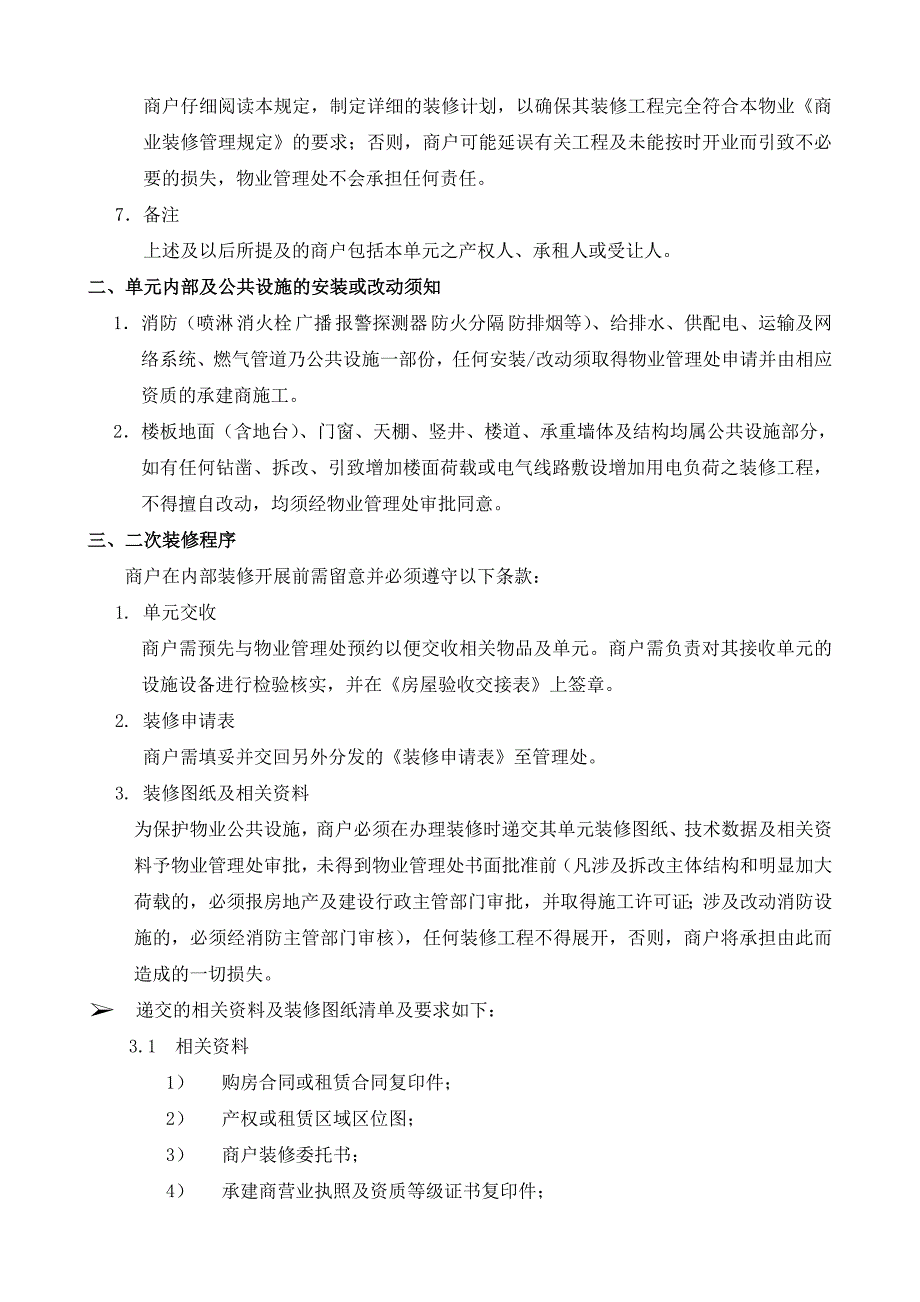 商户仔细阅读本规定，制定详细的装修计划，以确保其装修工程完全符合本物业《商业装修管理规定》的要求；否则，商户可能延误有关工程及未能按时开业而引致不必要的损失，物业管理处不会承担任何责任。

7．备注

上述及以后所提及的商户包括本单元之产权人、承租人或受让人。

二、单元内部及公共设施的安装或改动须知

1．消防（喷淋 消火栓 广播 报警探测器 防火分隔 防排烟等）、给排水、供配电、运输及网络系统、燃气管道乃公共设施一部份，任何安装/改动须取得物业管理处申请并由相应资质的承建商施工。

2．楼板地面（含地台）、门窗、天棚、竖井、楼道、承重墙体及结构均属公共设施部分，如有任何钻凿、拆改、引致增加楼面荷载或电气线路敷设增加用电负荷之装修工程，不得擅自改动，均须经物业管理处审批同意。

三、二次装修程序

商户在内部装修开展前需留意并必须遵守以下条款：

1. 单元交收

商户需预先与物业管理处预约以便交收相关物品及单元。商户需负责对其接收单元的设施设备进行检验核实，并在《房屋验收交接表》上签章。

2. 装修申请表

商户需填妥并交回另外分发的《装修申请表》至管理处。

3. 装修图纸及相关资料

为保护物业公共设施，商户必须在办理装修时递交其单元装修图纸、技术数据及相关资料予物业管理处审批，未得到物业管理处书面批准前（凡涉及拆改主体结构和明显加大荷载的，必须报房地产及建设行政主管部门审批，并取得施工许可证；涉及改动消防设施的，必须经消防主管部门审核），任何装修工程不得展开，否则，商户将承担由此而造成的一切损失。

➢ 递交的相关资料及装修图纸清单及要求如下：

3.1 相关资料

1） 购房合同或租赁合同复印件；

2） 产权或租赁区域区位图；

3） 商户装修委托书；

4） 承建商营业执照及资质等级证书复印件；